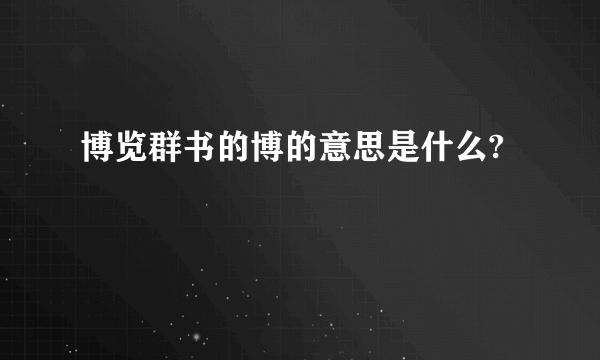 博览群书的博的意思是什么?